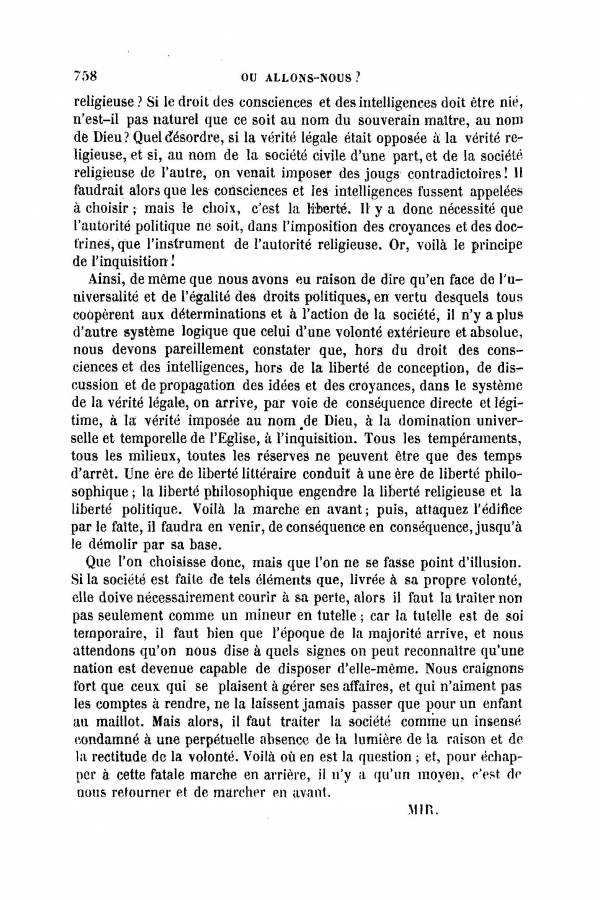 758 OU ALLONS-NOUS ?

religieuse ? Si le droit des consciences et des intelligences doit être nié, n'est-il pas naturel que ce soit au nom du souverain maître, au nom de Dieu ? Quel désordre, si la vérité légale était opposée à la vérité religieuse, et si, au nom de la société civile d'une part, et de la société religieuse de l'autre, on venait imposer des jougs contradictoires ! Il faudrait alors que les consciences et les intelligences fussent appelées à choisir ; mais le choix, c'est la liberté. Il y a donc nécessité que l'autorité politique ne soit, dans l'imposition des croyances et des doctrines, que l'instrument de l'autorité religieuse. Or, voilà le principe de l'inquisition !

Ainsi, de même que nous avons eu raison de dire qu'en face de l'universalité et de l'égalité des droits politiques, en vertu desquels tous coopèrent aux déterminations et à l'action de la société, il n'y a plus d'autre système logique que celui d'une volonté extérieure et absolue, nous devons pareillement constater que, hors du droit des consciences et des intelligences, hors de la liberté de conception, de discussion et de propagation des idées et des croyances, dans le système de la vérité légale, on arrive, par voie de conséquence directe et légitime, à la vérité imposée au nom de Dieu, à la domination universelle et temporelle de l'Eglise, à l'inquisition. Tous les tempéraments, tous les milieux, toutes les réserves ne peuvent être que des temps d'arrêt. Une ère de liberté littéraire conduit à une ère de liberté philosophique ; la liberté philosophique engendre la liberté religieuse et la liberté politique. Voilà la marche en avant ; puis, attaquez l'édifice par le faîte, il faudra en venir, de conséquence en conséquence, jusqu'à le démolir par sa base.

Que l'on choisisse donc, mais que l'on ne se fasse point d'illusion. Si la société est faite de tels éléments que, livrée à sa propre volonté, elle doive nécessairement courir à sa perte, alors il faut la traiter non pas seulement comme un mineur en tutelle ; car la tutelle est de soi temporaire, il faut bien que l'époque de la majorité arrive, et nous attendons qu'on nous dise à quels signes on peut reconnaître qu'une nation est devenue capable de disposer d'elle-même. Nous craignons fort que ceux qui se plaisent à gérer ses affaires, et qui n'aiment pas les comptes à rendre, ne la laissent jamais passer que pour un enfant au maillot. Mais alors, il faut traiter la société comme un insensé condamné à une perpétuelle absence de la lumière de la raison et de la rectitude de la volonté. Voilà où en est la question ; et, pour échapper à cette fatale marche en arrière, il n'y a qu'un moyen, c'est de nous retourner et de marcher en avant.

MIR.